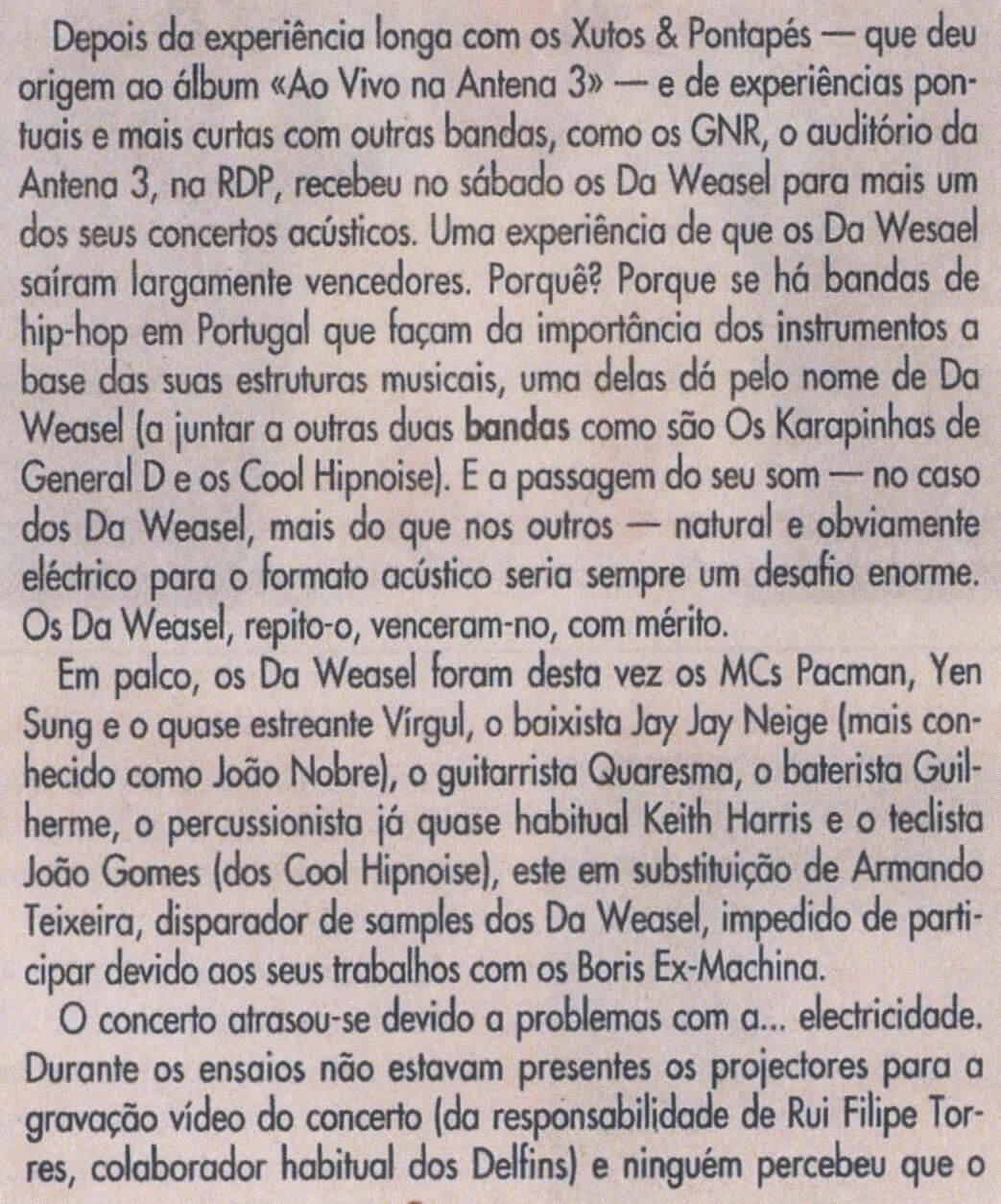 Depois da experiência longa com os Xutos & Pontapés — que deu origem ao álbum «Ao Vivo na Antena 3» — e de experiências pontuais e mais curtas com outras bandas, como os GNR, o auditório da Antena 3, na RDP, recebeu no sábado os Da Weasel para mais um dos seus concertos acústicos. Uma experiência de que os Da Wesael saíram largamente vencedores. Porquê? Porque se há bandas de hip-hop em Portugal que façam da importância dos instrumentos a base das suas estruturas musicais, uma delas dá pelo nome de Da Weasel (a juntar a outras duas bandas como são Os Karapinhas de General D e os Cool Hipnoise). E a passagem do seu som — no caso dos Da Weasel, mais do que nos outros — natural e obviamente eléctrico para o formato acústico seria sempre um desafio enorme. Os Da Weasel, repito-o, venceram-no, com mérito.

Em palco, os Da Weasel foram desta vez os MCs Pacman, Yen Sung e o quase estreante Vírgul, o baixista Jay Jay Neige (mais conhecido como João Nobre), o guitarrista Quaresma, o baterista Guilherme, o percussionista já quase habitual Keith Harris e o teclista João Gomes (dos Cool Hipnoise), este em substituição de Armando Teixeira, disparador de samples dos Da Weasel, impedido de participar devido aos seus trabalhos com os Boris Ex-Machina.

O concerto atrasou-se devido a problemas com a... electricidade. Durante os ensaios não estavam presentes os projectores para a gravação vídeo do concerto (da responsabilidade de Rui Filipe Torres, colaborador habitual dos Delfins) e ninguém percebeu que o